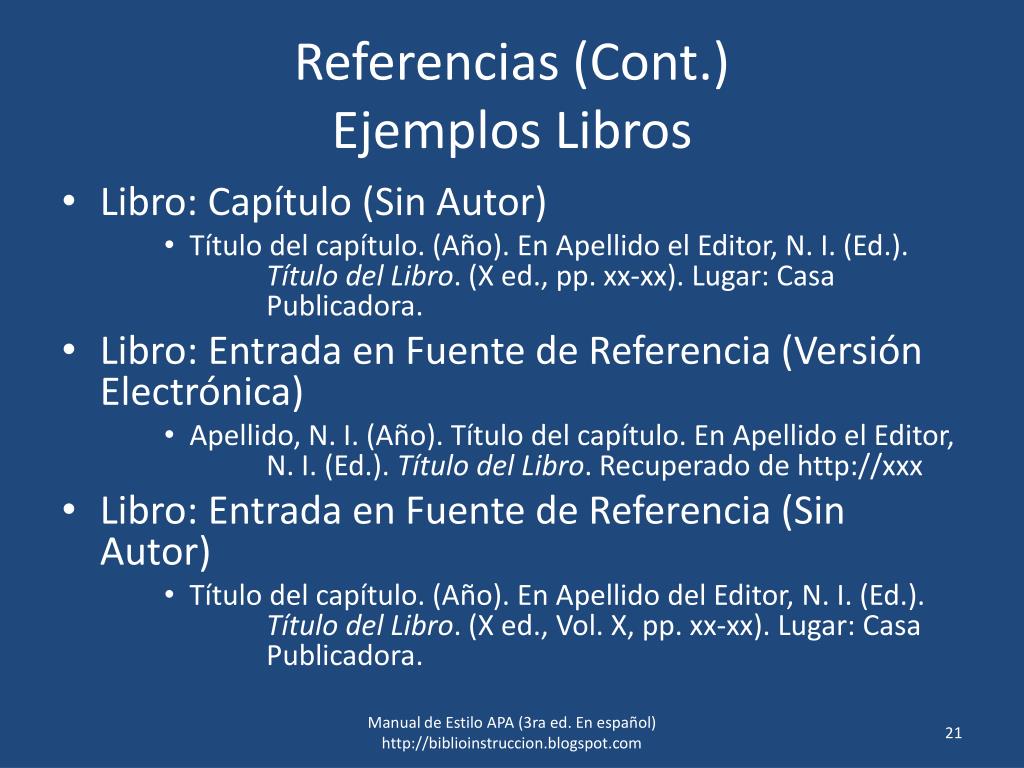 Referencias (Cont.)
Ejemplos Libros

• Libro: Capítulo (Sin Autor)
• Título del capítulo. (Año). En Apellido el Editor, N. I. (Ed.). Título del Libro. (X ed., pp. xx-xx). Lugar: Casa Publicadora.
• Libro: Entrada en Fuente de Referencia (Versión Electrónica)
• Apellido, N. I. (Año). Título del capítulo. En Apellido el Editor, N. I. (Ed.). Título del Libro. Recuperado de http://xxx
• Libro: Entrada en Fuente de Referencia (Sin Autor)
• Título del capítulo. (Año). En Apellido del Editor, N. I. (Ed.). Título del Libro. (X ed., Vol. X, pp. xx-xx). Lugar: Casa Publicadora.

Manual de Estilo APA (3ra ed. En español)
http://biblioinstruccion.blogspot.com

21